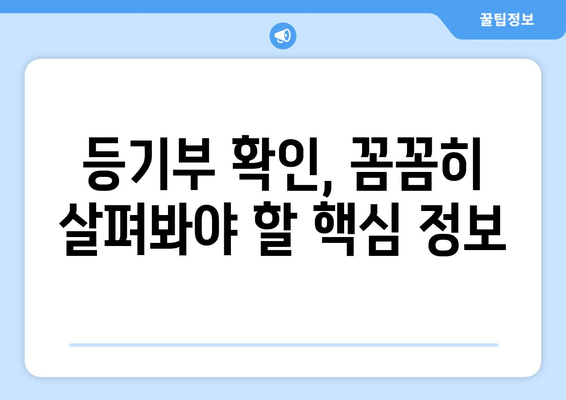 꿀팁정보

등기부 확인, 꼼꼼히 살펴봐야 할 핵심 정보